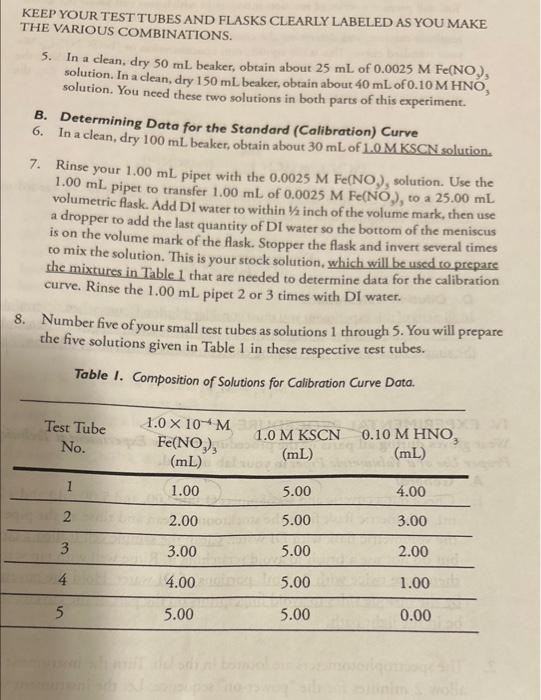 KEEP YOUR TEST TUBES AND FLASKS CLEARLY LABELED AS YOU MAKE THE VARIOUS COMBINATIONS.

5. In a clean, dry 50 mL beaker, obtain about 25 mL of 0.0025 M $Fe(NO_3)_3$ solution. In a clean, dry 150 mL beaker, obtain about 40 mL of 0.10 M $HNO_3$ solution. You need these two solutions in both parts of this experiment.

B. Determining Data for the Standard (Calibration) Curve

6. In a clean, dry 100 mL beaker, obtain about 30 mL of 1.0 M KSCN solution.

7. Rinse your 1.00 mL pipet with the 0.0025 M $Fe(NO_3)_3$ solution. Use the 1.00 mL pipet to transfer 1.00 mL of 0.0025 M $Fe(NO_3)_3$ to a 25.00 mL volumetric flask. Add DI water to within ½ inch of the volume mark, then use a dropper to add the last quantity of DI water so the bottom of the meniscus is on the volume mark of the flask. Stopper the flask and invert several times to mix the solution. This is your stock solution, which will be used to prepare the mixtures in Table 1 that are needed to determine data for the calibration curve. Rinse the 1.00 mL pipet 2 or 3 times with DI water.

8. Number five of your small test tubes as solutions 1 through 5. You will prepare the five solutions given in Table 1 in these respective test tubes.

Table 1. Composition of Solutions for Calibration Curve Data.

| Test Tube No. | $1.0 \times 10^{-4}$ M $Fe(NO_3)_3$ (mL) | 1.0 M KSCN (mL) | 0.10 M $HNO_3$ (mL) |
|---|---|---|---|
| 1 | 1.00 | 5.00 | 4.00 |
| 2 | 2.00 | 5.00 | 3.00 |
| 3 | 3.00 | 5.00 | 2.00 |
| 4 | 4.00 | 5.00 | 1.00 |
| 5 | 5.00 | 5.00 | 0.00 |